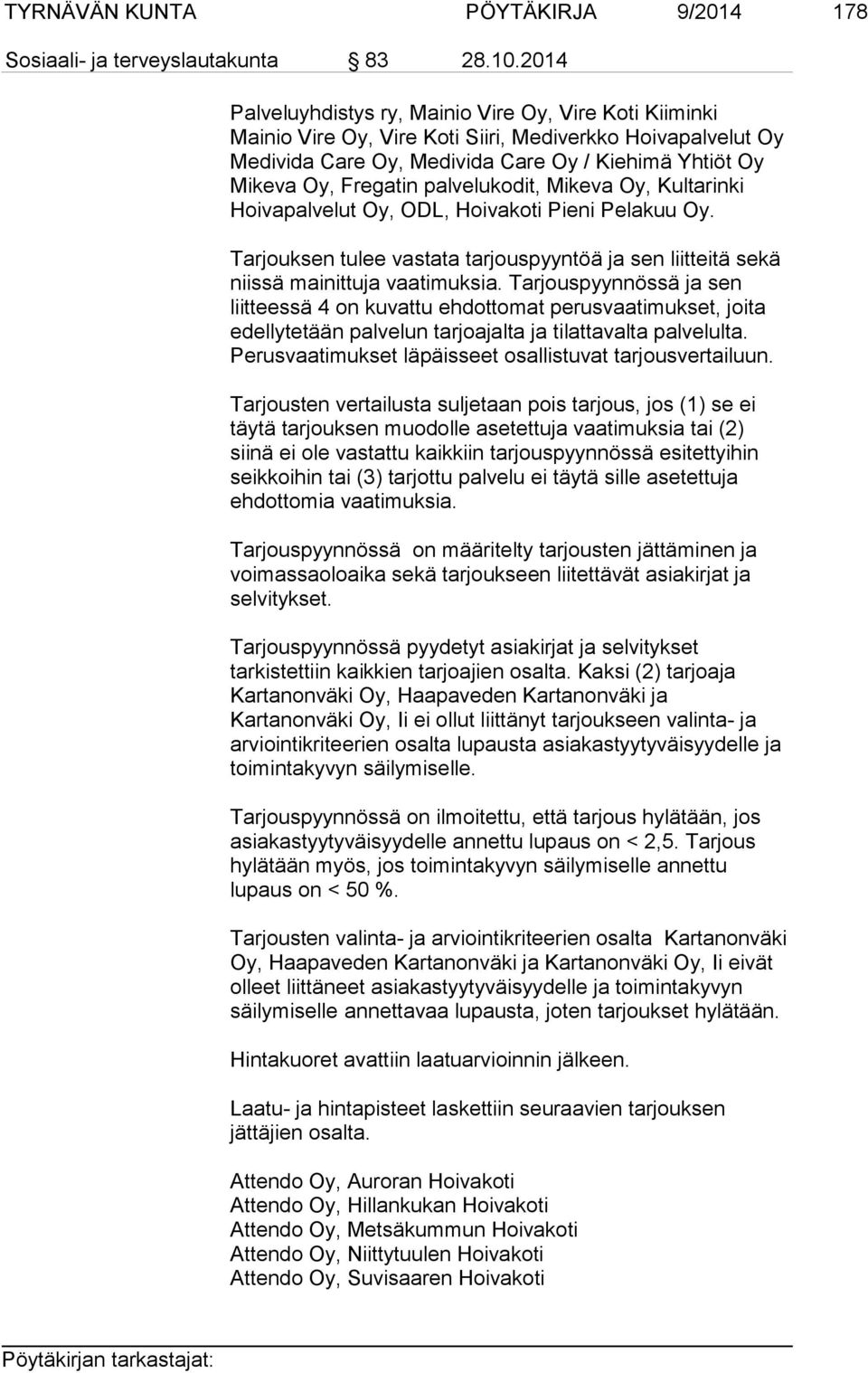 TYRNÄVÄN KUNTA PÖYTÄKIRJA 9/2014 178
Sosiaali- ja terveyslautakunta 83 28.10.2014

Palveluyhdistys ry, Mainio Vire Oy, Vire Koti Kiiminki Mainio Vire Oy, Vire Koti Siiri, Mediverkko Hoivapalvelut Oy Medivida Care Oy, Medivida Care Oy / Kiehimä Yhtiöt Oy Mikeva Oy, Fregatin palvelukodit, Mikeva Oy, Kultarinki Hoivapalvelut Oy, ODL, Hoivakoti Pieni Pelakuu Oy.

Tarjouksen tulee vastata tarjouspyyntöä ja sen liitteitä sekä niissä mainittuja vaatimuksia. Tarjouspyynnössä ja sen liitteessä 4 on kuvattu ehdottomat perusvaatimukset, joita edellytetään palvelun tarjoajalta ja tilattavalta palvelulta. Perusvaatimukset läpäisseet osallistuvat tarjousvertailuun.

Tarjousten vertailusta suljetaan pois tarjous, jos (1) se ei täytä tarjouksen muodolle asetettuja vaatimuksia tai (2) siinä ei ole vastattu kaikkiin tarjouspyynnössä esitettyihin seikkoihin tai (3) tarjottu palvelu ei täytä sille asetettuja ehdottomia vaatimuksia.

Tarjouspyynnössä on määritelty tarjousten jättäminen ja voimassaoloaika sekä tarjoukseen liitettävät asiakirjat ja selvitykset.

Tarjouspyynnössä pyydetyt asiakirjat ja selvitykset tarkistettiin kaikkien tarjoajien osalta. Kaksi (2) tarjoaja Kartanonväki Oy, Haapaveden Kartanonväki ja Kartanonväki Oy, Ii ei ollut liittänyt tarjoukseen valinta- ja arviointikriteerien osalta lupausta asiakastyytyväisyydelle ja toimintakyvyn säilymiselle.

Tarjouspyynnössä on ilmoitettu, että tarjous hylätään, jos asiakastyytyväisyydelle annettu lupaus on < 2,5. Tarjous hylätään myös, jos toimintakyvyn säilymiselle annettu lupaus on < 50 %.

Tarjousten valinta- ja arviointikriteerien osalta Kartanonväki Oy, Haapaveden Kartanonväki ja Kartanonväki Oy, Ii eivät olleet liittäneet asiakastyytyväisyydelle ja toimintakyvyn säilymiselle annettavaa lupausta, joten tarjoukset hylätään.

Hintakuoret avattiin laatuarvioinnin jälkeen.

Laatu- ja hintapisteet laskettiin seuraavien tarjouksen jättäjien osalta.

Attendo Oy, Auroran Hoivakoti
Attendo Oy, Hillankukan Hoivakoti
Attendo Oy, Metsäkummun Hoivakoti
Attendo Oy, Niittytuulen Hoivakoti
Attendo Oy, Suvisaaren Hoivakoti

Pöytäkirjan tarkastajat: